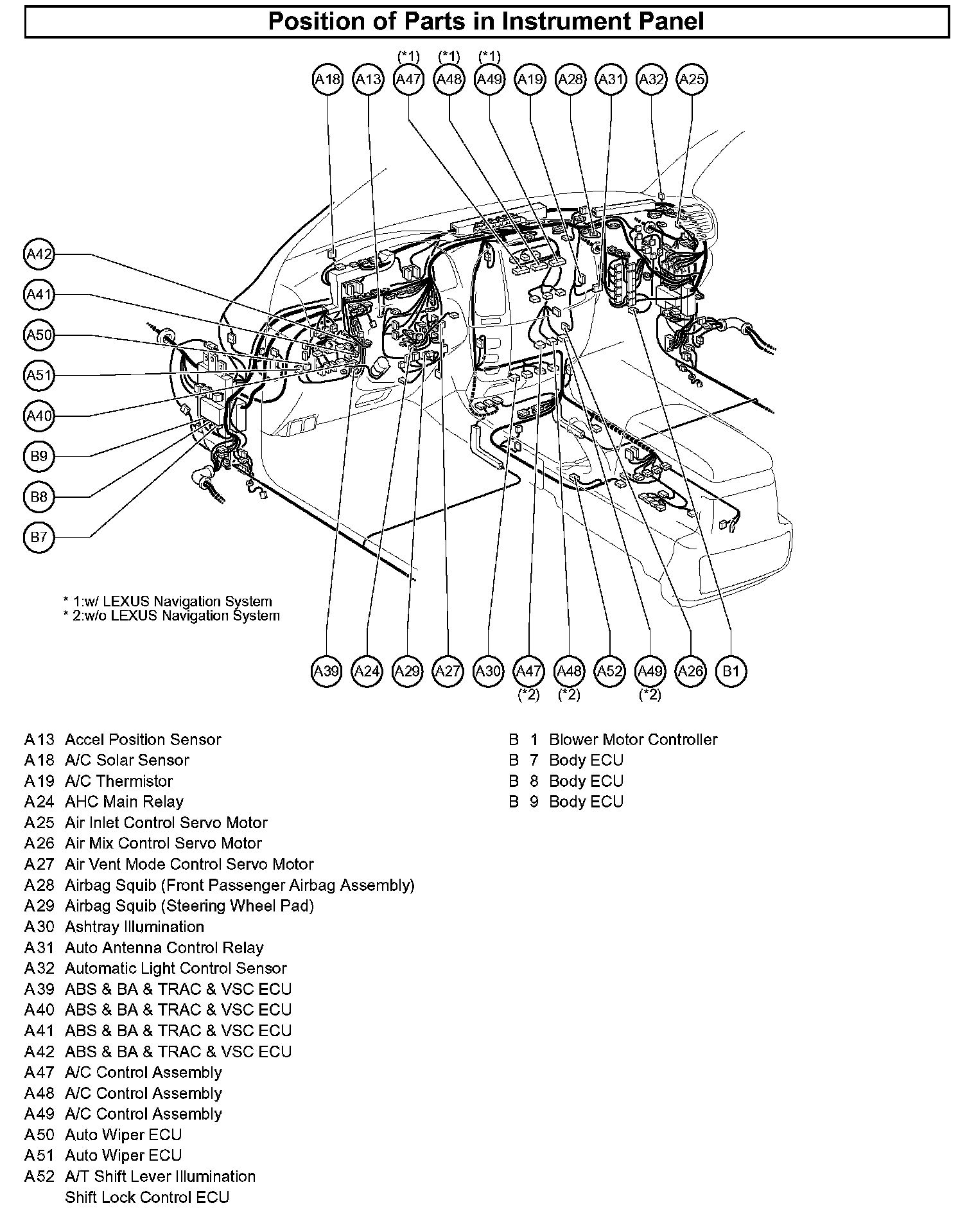 Position of Parts in Instrument Panel

(*1) (*1) (*1)
A18 A13 A47 A48 A49 A19 A28 A31 A32 A25

A42
A41
A50
A51
A40
B9
B8
B7

* 1:w/ LEXUS Navigation System
* 2:w/o LEXUS Navigation System

A39 A24 A29 A27 A30 A47 A48 A52 A49 A26 B1
(*2) (*2) (*2)

A13 Accel Position Sensor
A18 A/C Solar Sensor
A19 A/C Thermistor
A24 AHC Main Relay
A25 Air Inlet Control Servo Motor
A26 Air Mix Control Servo Motor
A27 Air Vent Mode Control Servo Motor
A28 Airbag Squib (Front Passenger Airbag Assembly)
A29 Airbag Squib (Steering Wheel Pad)
A30 Ashtray Illumination
A31 Auto Antenna Control Relay
A32 Automatic Light Control Sensor
A39 ABS & BA & TRAC & VSC ECU
A40 ABS & BA & TRAC & VSC ECU
A41 ABS & BA & TRAC & VSC ECU
A42 ABS & BA & TRAC & VSC ECU
A47 A/C Control Assembly
A48 A/C Control Assembly
A49 A/C Control Assembly
A50 Auto Wiper ECU
A51 Auto Wiper ECU
A52 A/T Shift Lever Illumination
Shift Lock Control ECU

B 1 Blower Motor Controller
B 7 Body ECU
B 8 Body ECU
B 9 Body ECU